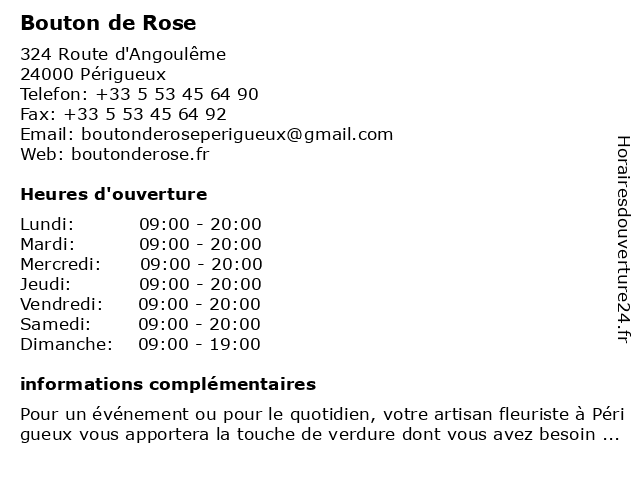 Bouton de Rose

324 Route d'Angoulême
24000 Périgueux
Telefon: +33 5 53 45 64 90
Fax: +33 5 53 45 64 92
Email: boutonderoseperigueux@gmail.com
Web: boutonderose.fr

Heures d'ouverture

Lundi: 09:00 - 20:00
Mardi: 09:00 - 20:00
Mercredi: 09:00 - 20:00
Jeudi: 09:00 - 20:00
Vendredi: 09:00 - 20:00
Samedi: 09:00 - 20:00
Dimanche: 09:00 - 19:00

informations complémentaires

Pour un événement ou pour le quotidien, votre artisan fleuriste à Périgueux vous apportera la touche de verdure dont vous avez besoin ...

Horairesdouverture24.fr